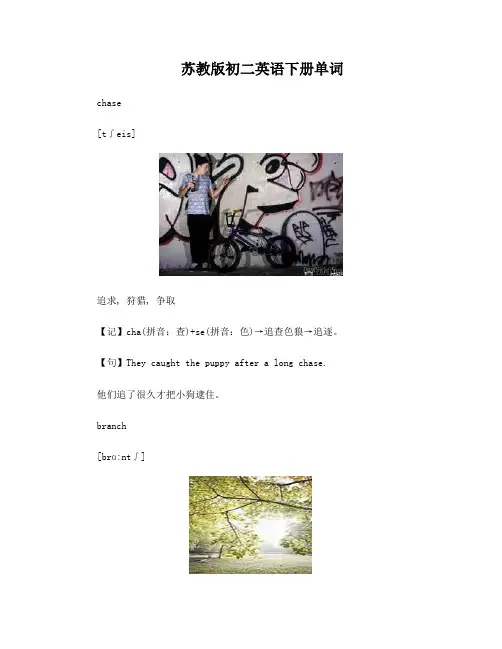 苏教版初二英语下册单词

chase

[tʃeis]

追求，狩猎，争取

【记】cha(拼音：查)+se(拼音：色)→追查色狼→追逐。

【句】They caught the puppy after a long chase.

他们追了很久才把小狗逮住。

branch

[brɑ:ntʃ]